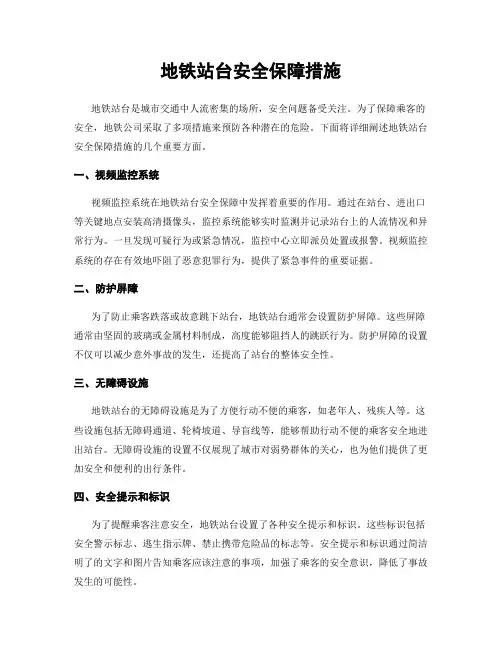 地铁站台安全保障措施

地铁站台是城市交通中人流密集的场所，安全问题备受关注。为了保障乘客的安全，地铁公司采取了多项措施来预防各种潜在的危险。下面将详细阐述地铁站台安全保障措施的几个重要方面。

一、视频监控系统

视频监控系统在地铁站台安全保障中发挥着重要的作用。通过在站台、进出口等关键地点安装高清摄像头，监控系统能够实时监测并记录站台上的人流情况和异常行为。一旦发现可疑行为或紧急情况，监控中心立即派员处置或报警。视频监控系统的存在有效地吓阻了恶意犯罪行为，提供了紧急事件的重要证据。

二、防护屏障

为了防止乘客跌落或故意跳下站台，地铁站台通常会设置防护屏障。这些屏障通常由坚固的玻璃或金属材料制成，高度能够阻挡人的跳跃行为。防护屏障的设置不仅可以减少意外事故的发生，还提高了站台的整体安全性。

三、无障碍设施

地铁站台的无障碍设施是为了方便行动不便的乘客，如老年人、残疾人等。这些设施包括无障碍通道、轮椅坡道、导盲线等，能够帮助行动不便的乘客安全地进出站台。无障碍设施的设置不仅展现了城市对弱势群体的关心，也为他们提供了更加安全和便利的出行条件。

四、安全提示和标识

为了提醒乘客注意安全，地铁站台设置了各种安全提示和标识。这些标识包括安全警示标志、逃生指示牌、禁止携带危险品的标志等。安全提示和标识通过简洁明了的文字和图片告知乘客应该注意的事项，加强了乘客的安全意识，降低了事故发生的可能性。